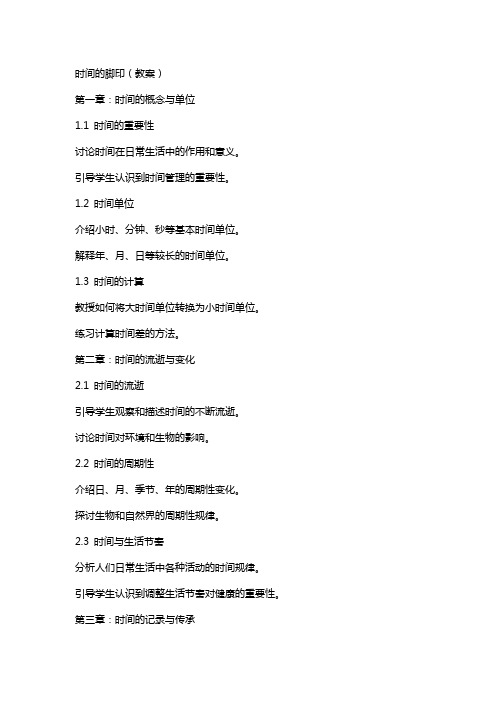 时间的脚印（教案）

第一章：时间的概念与单位

1.1 时间的重要性

讨论时间在日常生活中的作用和意义。

引导学生认识到时间管理的重要性。

1.2 时间单位

介绍小时、分钟、秒等基本时间单位。

解释年、月、日等较长的时间单位。

1.3 时间的计算

教授如何将大时间单位转换为小时间单位。

练习计算时间差的方法。

第二章：时间的流逝与变化

2.1 时间的流逝

引导学生观察和描述时间的不断流逝。

讨论时间对环境和生物的影响。

2.2 时间的周期性

介绍日、月、季节、年的周期性变化。

探讨生物和自然界的周期性规律。

2.3 时间与生活节奏

分析人们日常生活中各种活动的时间规律。

引导学生认识到调整生活节奏对健康的重要性。

第三章：时间的记录与传承